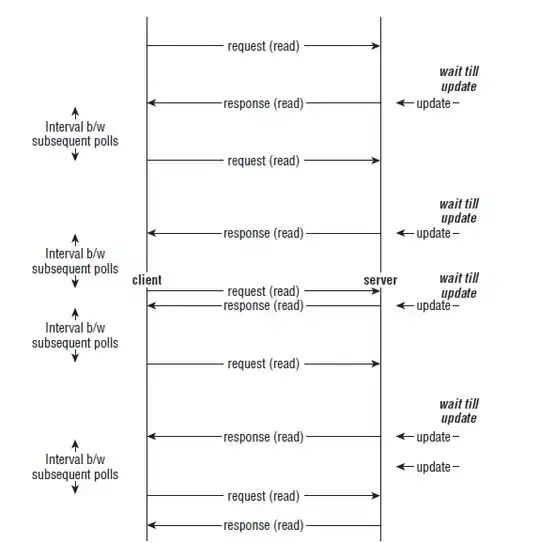 request (read)

wait till update

response (read)

update

Interval b/w subsequent polls

request (read)

wait till update

response (read)

update

Interval b/w subsequent polls

client

server

wait till update

request (read)

response (read)

update

Interval b/w subsequent polls

request (read)

wait till update

response (read)

update

Interval b/w subsequent polls

update

request (read)

response (read)